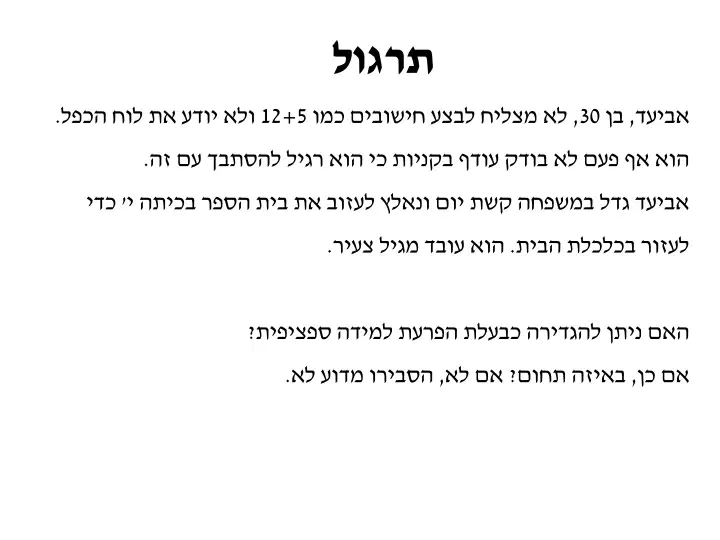 תרגול

אביעד, בן 30, לא מצליח לבצע חישובים כמו 12+5 ולא יודע את לוח הכפל.

הוא אף פעם לא בודק עודף בקניות כי הוא רגיל להסתבך עם זה.

אביעד גדל במשפחה קשת יום ונאלץ לעזוב את בית הספר בכיתה י׳ כדי לעזור בכלכלת הבית. הוא עובד מגיל צעיר.

האם ניתן להגדירה כבעלת הפרעת למידה ספציפית?

אם כן, באיזה תחום? אם לא, הסבירו מדוע לא.